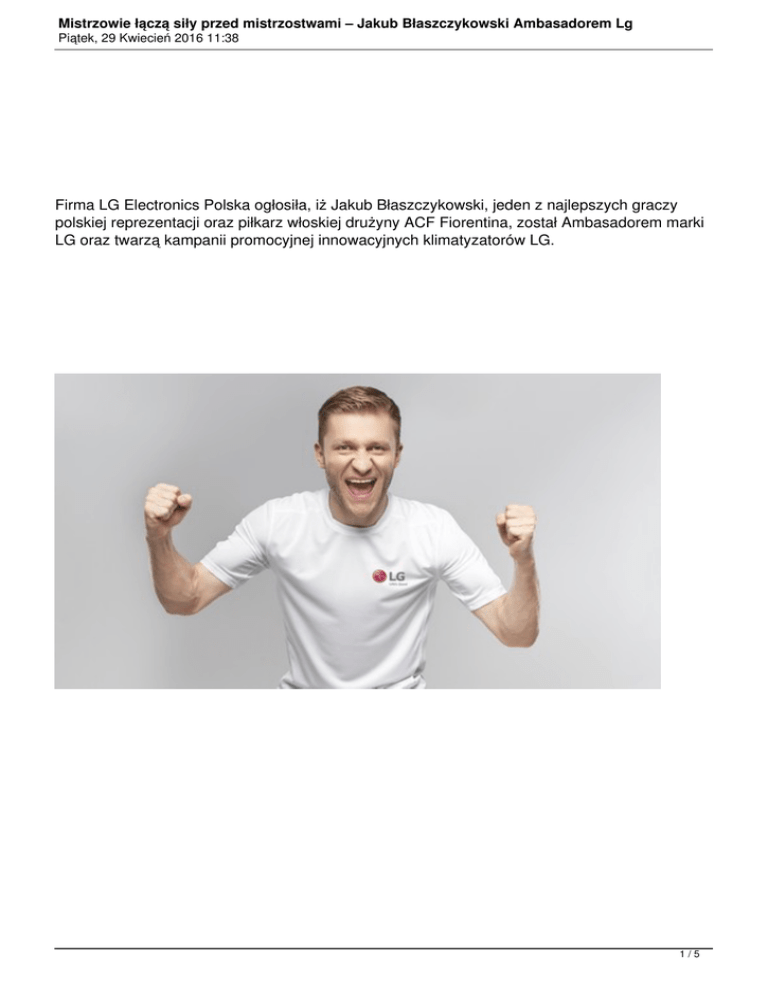 Mistrzowie łączą siły przed mistrzostwami – Jakub Błaszczykowski Ambasadorem Lg
Piątek, 29 Kwiecień 2016 11:38

Firma LG Electronics Polska ogłosiła, iż Jakub Błaszczykowski, jeden z najlepszych graczy polskiej reprezentacji oraz piłkarz włoskiej drużyny ACF Fiorentina, został Ambasadorem marki LG oraz twarzą kampanii promocyjnej innowacyjnych klimatyzatorów LG.

LG

1 / 5